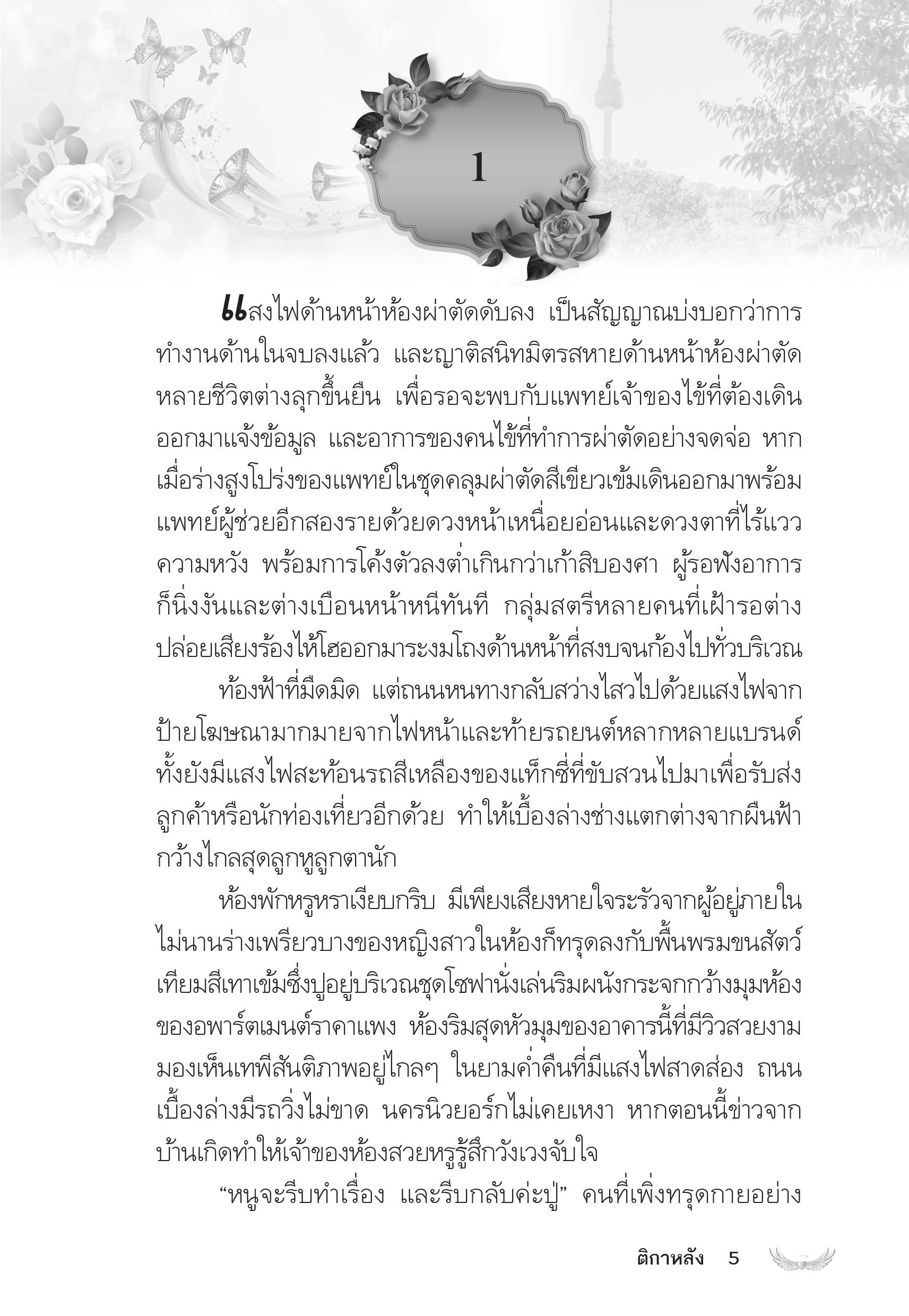 1

แสงไฟด้านหน้าห้องผ่าตัดดับลง เป็นสัญญาณบ่งบอกว่าการทำงานด้านในจบลงแล้ว และญาติสนิทมิตรสหายด้านหน้าห้องผ่าตัดหลายชีวิตต่างลุกขึ้นยืน เพื่อรอจะพบกับแพทย์เจ้าของไข้ที่ต้องเดินออกมาแจ้งข้อมูล และอาการของคนไข้ที่ทำการผ่าตัดอย่างจดจ่อ หากเมื่อร่างสูงโปร่งของแพทย์ในชุดคลุมผ่าตัดสีเขียวเข้มเดินออกมาพร้อมแพทย์ผู้ช่วยอีกสองรายด้วยดวงหน้าเหนื่อยอ่อนและดวงตาที่ไร้แววความหวัง พร้อมการโค้งตัวลงต่ำเกินกว่าเก้าสิบองศา ผู้รอฟังอาการก็นิ่งงันและต่างเบือนหน้าหนีทันที กลุ่มสตรีหลายคนที่เฝ้ารอต่างปล่อยเสียงร้องไห้โฮออกมาระงมโถงด้านหน้าที่สงบจนก้องไปทั่วบริเวณ

ท้องฟ้าที่มืดมิด แต่ถนนหนทางกลับสว่างไสวไปด้วยแสงไฟจากป้ายโฆษณามากมายจากไฟหน้าและท้ายรถยนต์หลากหลายแบรนด์ ทั้งยังมีแสงไฟสะท้อนรถสีเหลืองของแท็กซี่ที่ขับสวนไปมาเพื่อรับส่งลูกค้าหรือนักท่องเที่ยวอีกด้วย ทำให้เบื้องล่างช่างแตกต่างจากผืนฟ้ากว้างไกลสุดลูกหูลูกตานัก

ห้องพักหรูหราเงียบกริบ มีเพียงเสียงหายใจระรัวจากผู้อยู่ภายใน ไม่นานร่างเพรียวบางของหญิงสาวในห้องก็ทรุดลงกับพื้นพรมขนสัตว์เทียมสีเทาเข้มซึ่งปูอยู่บริเวณชุดโซฟานั่งเล่นริมผนังกระจกกว้างมุมห้องของอพาร์ตเมนต์ราคาแพง ห้องริมสุดหัวมุมของอาคารนี้ที่มีวิวสวยงามมองเห็นเทพีสันติภาพอยู่ไกลๆ ในยามค่ำคืนที่มีแสงไฟสาดส่อง ถนนเบื้องล่างมีรถวิ่งไม่ขาด นครนิวยอร์กไม่เคยเหงา หากตอนนี้ข่าวจากบ้านเกิดทำให้เจ้าของห้องสวยหรูรู้สึกวังเวงจับใจ

“หนูจะรีบทำเรื่อง และรีบกลับค่ะปู่” คนที่เพิ่งทรุดกายอย่าง

ติกาหลัง 5